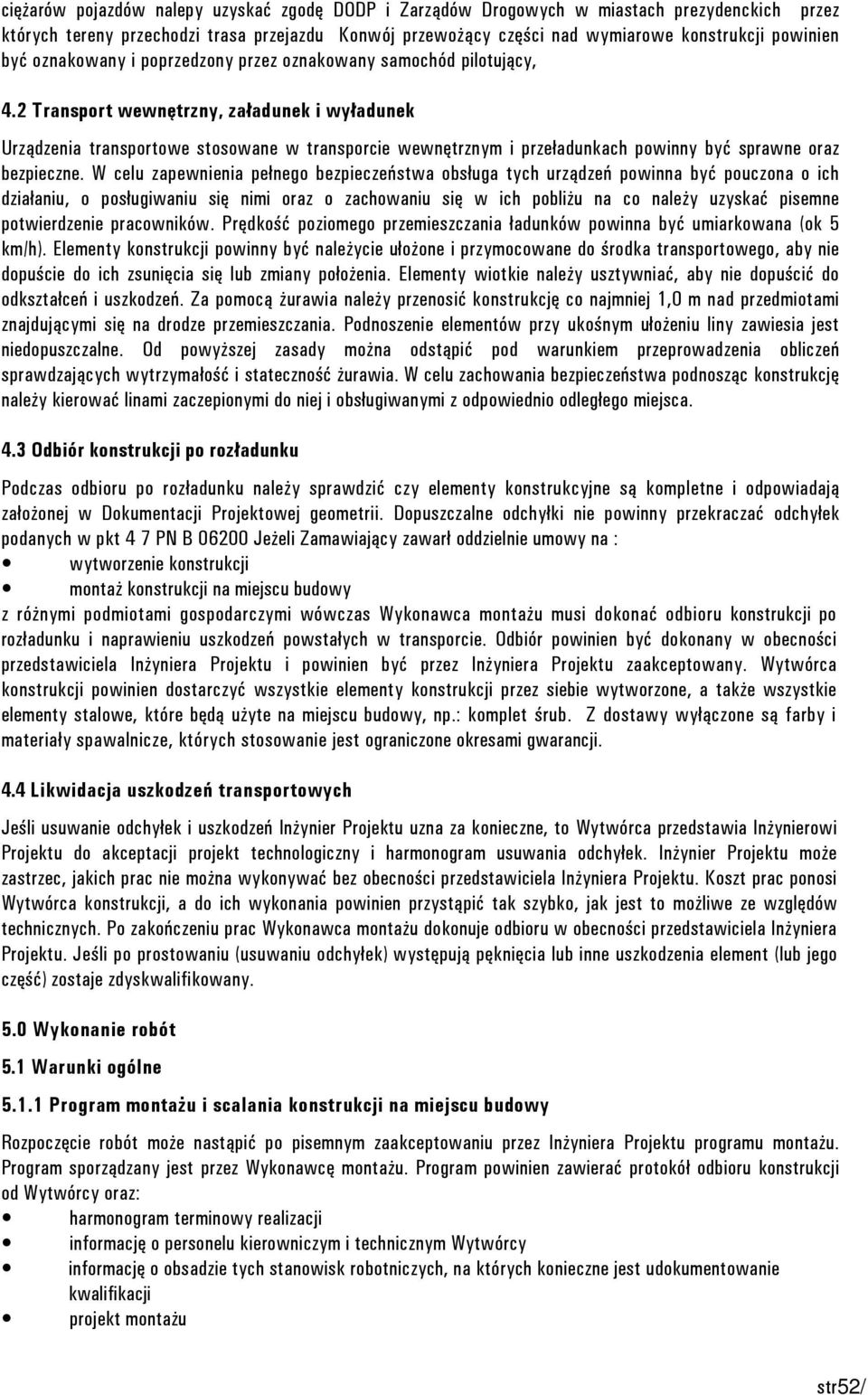 ciężarów pojazdów nalepy uzyskać zgodę DODP i Zarządów Drogowych w miastach prezydenckich przez których tereny przechodzi trasa przejazdu Konwój przewożący części nad wymiarowe konstrukcji powinien być oznakowany i poprzedzony przez oznakowany samochód pilotujący,

4.2 Transport wewnętrzny, załadunek i wyładunek

Urządzenia transportowe stosowane w transporcie wewnętrznym i przeładunkach powinny być sprawne oraz bezpieczne. W celu zapewnienia pełnego bezpieczeństwa obsługa tych urządzeń powinna być pouczona o ich działaniu, o posługiwaniu się nimi oraz o zachowaniu się w ich pobliżu na co należy uzyskać pisemne potwierdzenie pracowników. Prędkość poziomego przemieszczania ładunków powinna być umiarkowana (ok 5 km/h). Elementy konstrukcji powinny być należycie ułożone i przymocowane do środka transportowego, aby nie dopuście do ich zsunięcia się lub zmiany położenia. Elementy wiotkie należy usztywniać, aby nie dopuścić do odkształceń i uszkodzeń. Za pomocą żurawia należy przenosić konstrukcję co najmniej 1,0 m nad przedmiotami znajdującymi się na drodze przemieszczania. Podnoszenie elementów przy ukośnym ułożeniu liny zawiesia jest niedopuszczalne. Od powyższej zasady można odstąpić pod warunkiem przeprowadzenia obliczeń sprawdzających wytrzymałość i stateczność żurawia. W celu zachowania bezpieczeństwa podnosząc konstrukcję należy kierować linami zaczepionymi do niej i obsługiwanymi z odpowiednio odległego miejsca.

4.3 Odbiór konstrukcji po rozładunku

Podczas odbioru po rozładunku należy sprawdzić czy elementy konstrukcyjne są kompletne i odpowiadają założonej w Dokumentacji Projektowej geometrii. Dopuszczalne odchyłki nie powinny przekraczać odchyłek podanych w pkt 4 7 PN B 06200 Jeżeli Zamawiający zawarł oddzielnie umowy na :
• wytworzenie konstrukcji
• montaż konstrukcji na miejscu budowy
z różnymi podmiotami gospodarczymi wówczas Wykonawca montażu musi dokonać odbioru konstrukcji po rozładunku i naprawieniu uszkodzeń powstałych w transporcie. Odbiór powinien być dokonany w obecności przedstawiciela Inżyniera Projektu i powinien być przez Inżyniera Projektu zaakceptowany. Wytwórca konstrukcji powinien dostarczyć wszystkie elementy konstrukcji przez siebie wytworzone, a także wszystkie elementy stalowe, które będą użyte na miejscu budowy, np.: komplet śrub. Z dostawy wyłączone są farby i materiały spawalnicze, których stosowanie jest ograniczone okresami gwarancji.

4.4 Likwidacja uszkodzeń transportowych

Jeśli usuwanie odchyłek i uszkodzeń Inżynier Projektu uzna za konieczne, to Wytwórca przedstawia Inżynierowi Projektu do akceptacji projekt technologiczny i harmonogram usuwania odchyłek. Inżynier Projektu może zastrzec, jakich prac nie można wykonywać bez obecności przedstawiciela Inżyniera Projektu. Koszt prac ponosi Wytwórca konstrukcji, a do ich wykonania powinien przystąpić tak szybko, jak jest to możliwe ze względów technicznych. Po zakończeniu prac Wykonawca montażu dokonuje odbioru w obecności przedstawiciela Inżyniera Projektu. Jeśli po prostowaniu (usuwaniu odchyłek) występują pęknięcia lub inne uszkodzenia element (lub jego część) zostaje zdyskwalifikowany.

5.0 Wykonanie robót

5.1 Warunki ogólne

5.1.1 Program montażu i scalania konstrukcji na miejscu budowy

Rozpoczęcie robót może nastąpić po pisemnym zaakceptowaniu przez Inżyniera Projektu programu montażu. Program sporządzany jest przez Wykonawcę montażu. Program powinien zawierać protokół odbioru konstrukcji od Wytwórcy oraz:
• harmonogram terminowy realizacji
• informację o personelu kierowniczym i technicznym Wytwórcy
• informację o obsadzie tych stanowisk robotniczych, na których konieczne jest udokumentowanie kwalifikacji
• projekt montażu

str52/